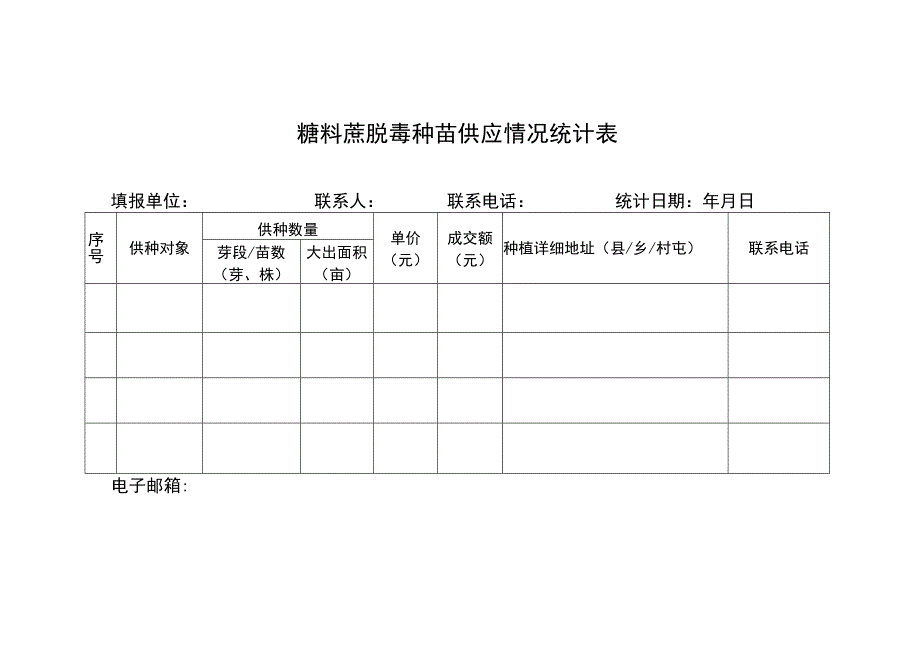 糖料蔗脱毒种苗供应情况统计表

填报单位：　　联系人：　　联系电话：　　统计日期：年月日

| 序号 | 供种对象 | 供种数量 芽段/苗数（芽、株） | 供种数量 大出面积（亩） | 单价（元） | 成交额（元） | 种植详细地址（县/乡/村屯） | 联系电话 |
|---|---|---|---|---|---|---|---|
| | | | | | | | |
| | | | | | | | |
| | | | | | | | |
| | | | | | | | |

电子邮箱：